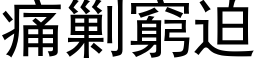 痛剿窮迫